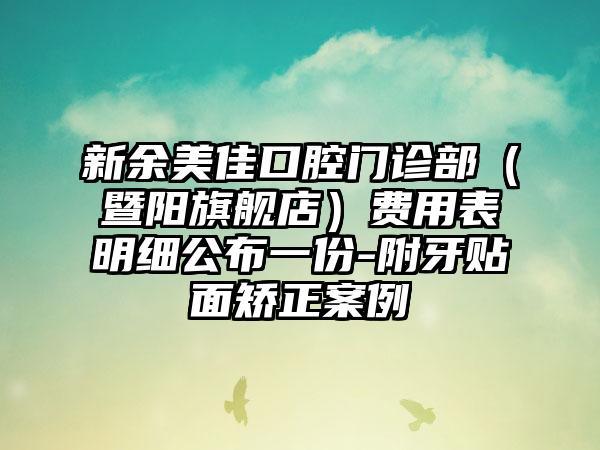 新余美佳口腔门诊部（暨阳旗舰店）费用表明细公布一份-附牙贴面矫正案例